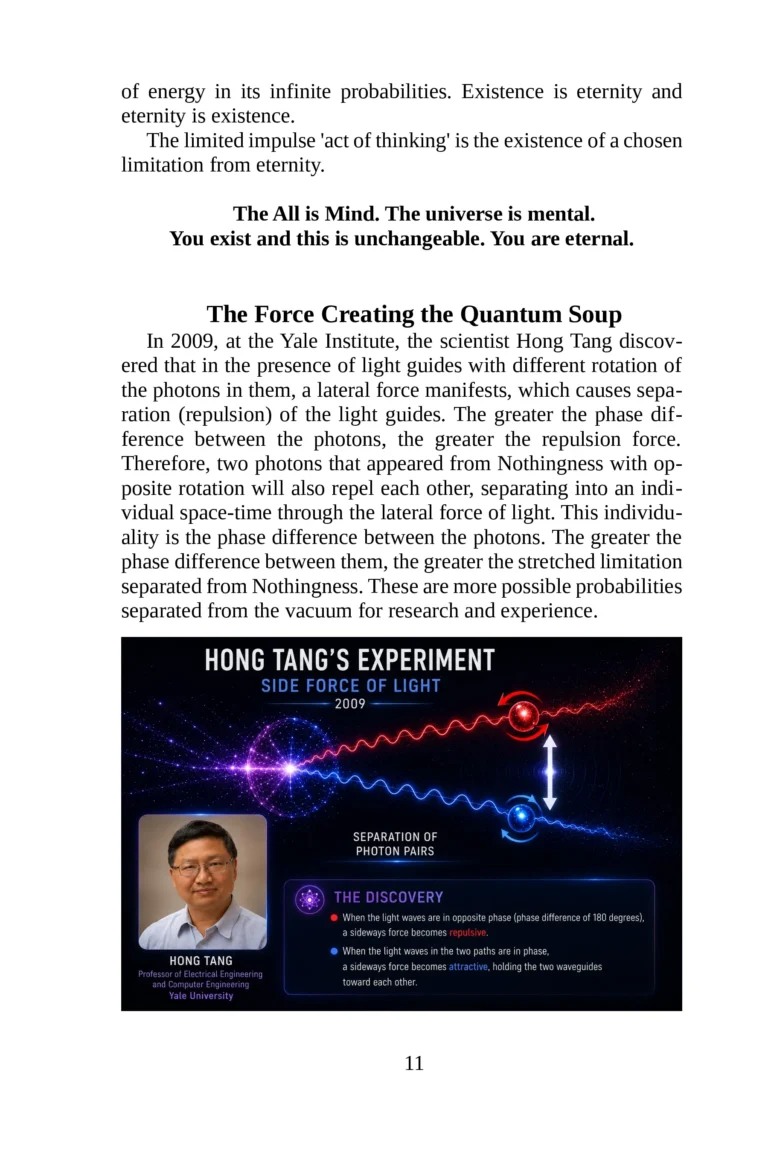 of energy in its infinite probabilities. Existence is eternity and eternity is existence.

The limited impulse 'act of thinking' is the existence of a chosen limitation from eternity.

The All is Mind. The universe is mental.
You exist and this is unchangeable. You are eternal.

The Force Creating the Quantum Soup

In 2009, at the Yale Institute, the scientist Hong Tang discovered that in the presence of light guides with different rotation of the photons in them, a lateral force manifests, which causes separation (repulsion) of the light guides. The greater the phase difference between the photons, the greater the repulsion force. Therefore, two photons that appeared from Nothingness with opposite rotation will also repel each other, separating into an individual space-time through the lateral force of light. This individuality is the phase difference between the photons. The greater the phase difference between them, the greater the stretched limitation separated from Nothingness. These are more possible probabilities separated from the vacuum for research and experience.

HONG TANG'S EXPERIMENT
SIDE FORCE OF LIGHT
2009

SEPARATION OF
PHOTON PAIRS

HONG TANG
Professor of Electrical Engineering and Computer Engineering
Yale University

THE DISCOVERY
• When the light waves are in opposite phase (phase difference of 180 degrees), a sideways force becomes repulsive.
• When the light waves in the two paths are in phase, a sideways force becomes attractive, holding the two waveguides toward each other.

11